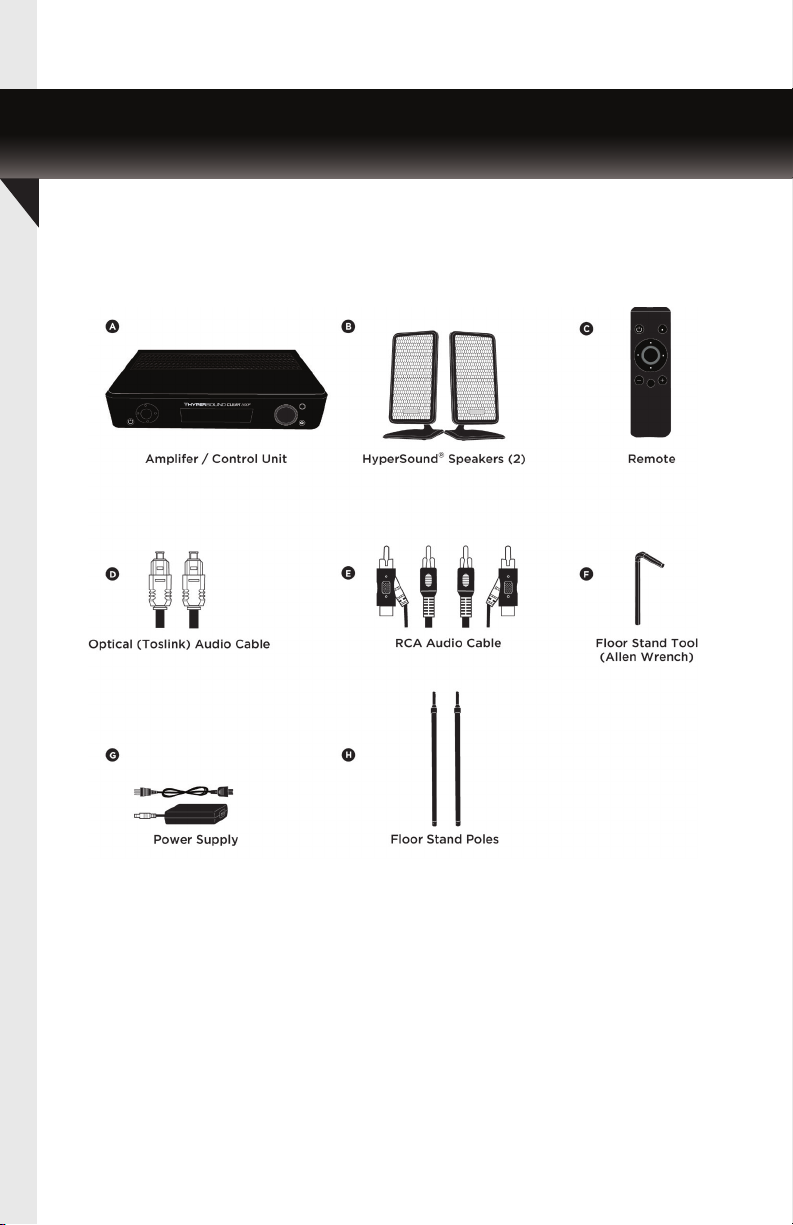 A

HYPERSOUND CLEAR

Amplifer / Control Unit

B

HyperSound® Speakers (2)

C

Remote

D

Optical (Toslink) Audio Cable

E

RCA Audio Cable

F

Floor Stand Tool (Allen Wrench)

G

Power Supply

H

Floor Stand Poles